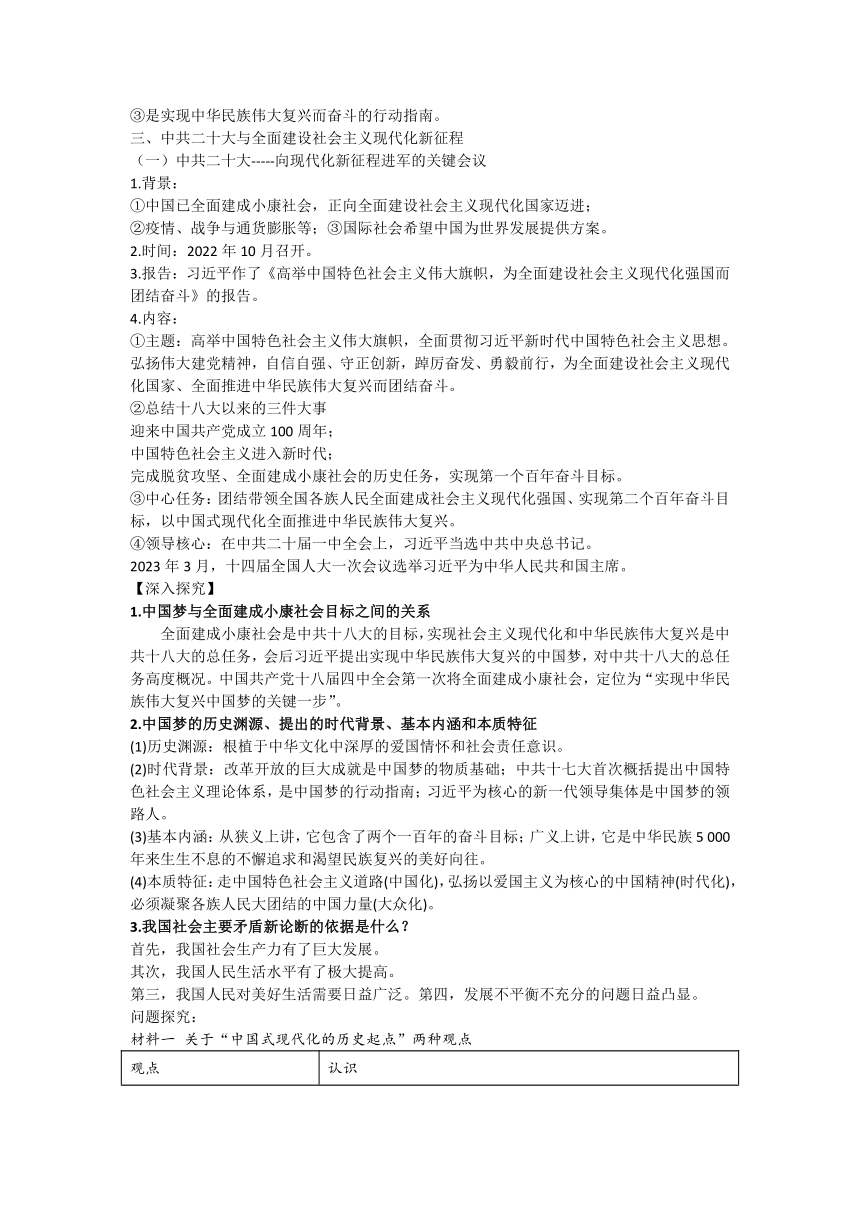 ③是实现中华民族伟大复兴而奋斗的行动指南。
三、中共二十大与全面建设社会主义现代化新征程
（一）中共二十大-----向现代化新征程进军的关键会议
1.背景：
①中国已全面建成小康社会，正向全面建设社会主义现代化国家迈进；
②疫情、战争与通货膨胀等；③国际社会希望中国为世界发展提供方案。
2.时间：2022 年 10 月召开。
3.报告：习近平作了《高举中国特色社会主义伟大旗帜，为全面建设社会主义现代化强国而团结奋斗》的报告。
4.内容：
①主题：高举中国特色社会主义伟大旗帜，全面贯彻习近平新时代中国特色社会主义思想。弘扬伟大建党精神，自信自强、守正创新，踔厉奋发、勇毅前行，为全面建设社会主义现代化国家、全面推进中华民族伟大复兴而团结奋斗。
②总结十八大以来的三件大事
迎来中国共产党成立 100 周年；
中国特色社会主义进入新时代；
完成脱贫攻坚、全面建成小康社会的历史任务，实现第一个百年奋斗目标。
③中心任务：团结带领全国各族人民全面建成社会主义现代化强国、实现第二个百年奋斗目标，以中国式现代化全面推进中华民族伟大复兴。
④领导核心：在中共二十届一中全会上，习近平当选中共中央总书记。
2023 年 3 月，十四届全国人大一次会议选举习近平为中华人民共和国主席。
【深入探究】
1.中国梦与全面建成小康社会目标之间的关系
全面建成小康社会是中共十八大的目标，实现社会主义现代化和中华民族伟大复兴是中共十八大的总任务，会后习近平提出实现中华民族伟大复兴的中国梦，对中共十八大的总任务高度概况。中国共产党十八届四中全会第一次将全面建成小康社会，定位为“实现中华民族伟大复兴中国梦的关键一步”。
2.中国梦的历史渊源、提出的时代背景、基本内涵和本质特征
(1)历史渊源：根植于中华文化中深厚的爱国情怀和社会责任意识。
(2)时代背景：改革开放的巨大成就是中国梦的物质基础；中共十七大首次概括提出中国特色社会主义理论体系，是中国梦的行动指南；习近平为核心的新一代领导集体是中国梦的领路人。
(3)基本内涵：从狭义上讲，它包含了两个一百年的奋斗目标；广义上讲，它是中华民族 5 000 年来生生不息的不懈追求和渴望民族复兴的美好向往。
(4)本质特征：走中国特色社会主义道路(中国化)，弘扬以爱国主义为核心的中国精神(时代化)，必须凝聚各族人民大团结的中国力量(大众化)。
3.我国社会主要矛盾新论断的依据是什么？
首先，我国社会生产力有了巨大发展。
其次，我国人民生活水平有了极大提高。
第三，我国人民对美好生活需要日益广泛。第四，发展不平衡不充分的问题日益凸显。
问题探究：
材料一 关于“中国式现代化的历史起点”两种观点

| 观点 | 认识 |
|---|---|